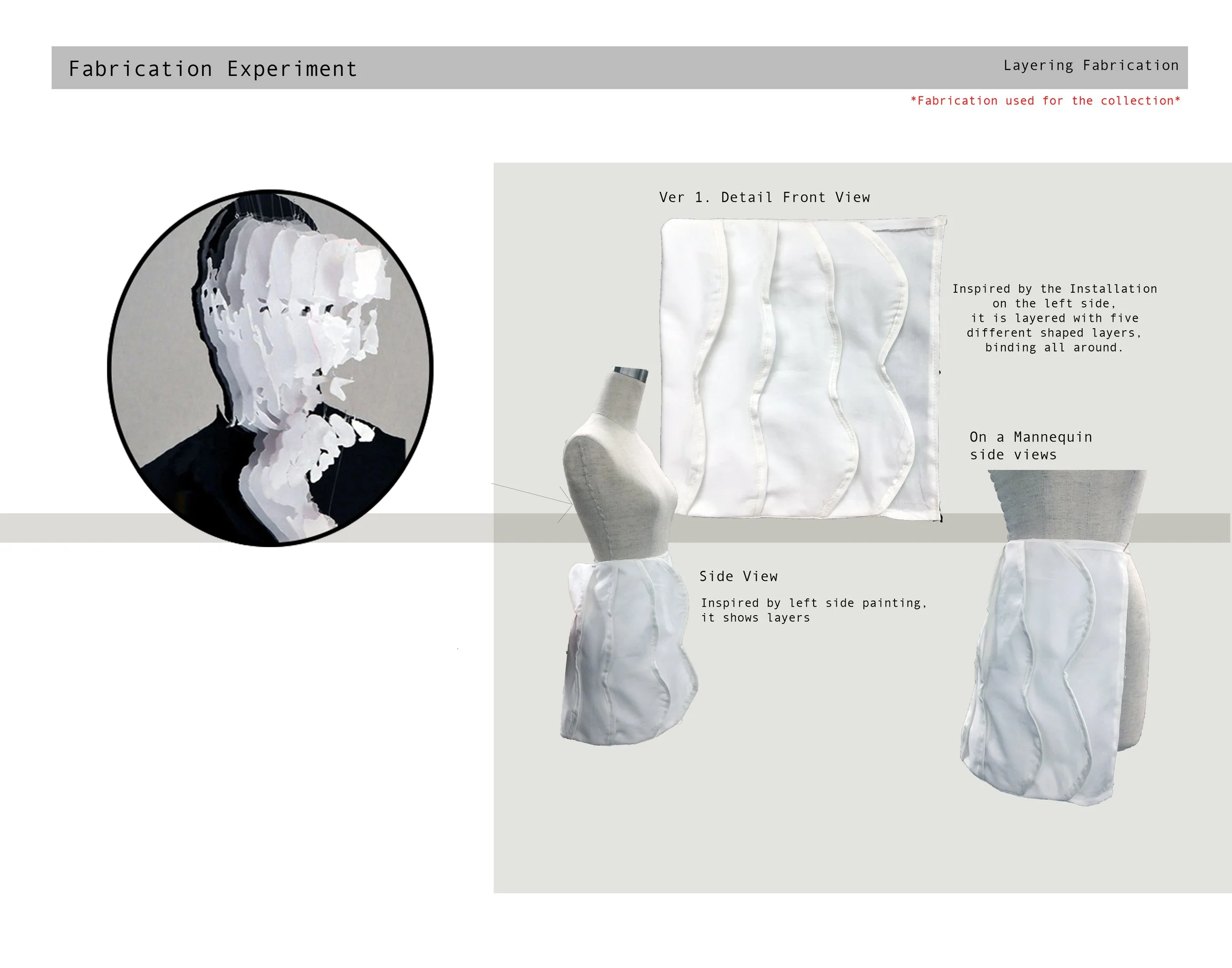 Fabrication Experiment

Layering Fabrication

*Fabrication used for the collection*

Ver 1. Detail Front View

Inspired by the Installation on the left side, it is layered with five different shaped layers, binding all around.

On a Mannequin side views

Side View

Inspired by left side painting, it shows layers